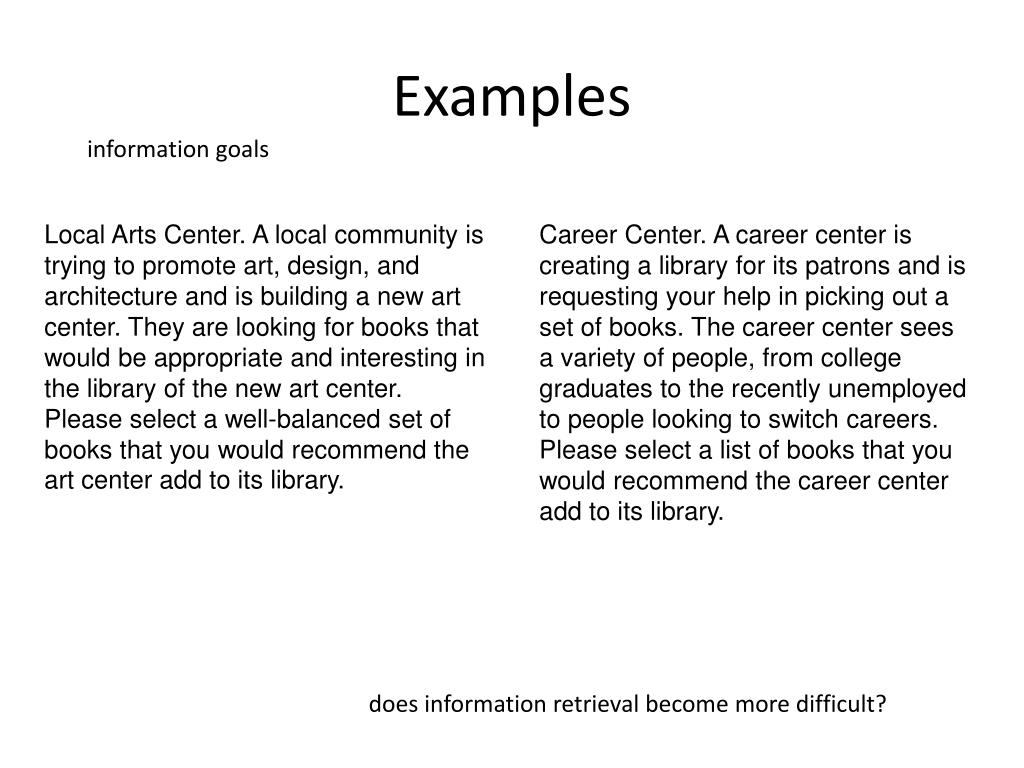 Examples

information goals

Local Arts Center. A local community is trying to promote art, design, and architecture and is building a new art center. They are looking for books that would be appropriate and interesting in the library of the new art center. Please select a well-balanced set of books that you would recommend the art center add to its library.

Career Center. A career center is creating a library for its patrons and is requesting your help in picking out a set of books. The career center sees a variety of people, from college graduates to the recently unemployed to people looking to switch careers. Please select a list of books that you would recommend the career center add to its library.

does information retrieval become more difficult?